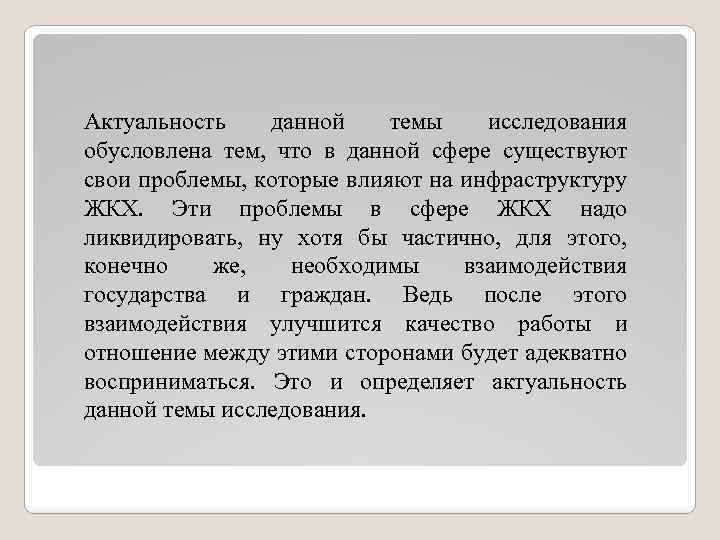 Актуальность данной темы исследования обусловлена тем, что в данной сфере существуют свои проблемы, которые влияют на инфраструктуру ЖКХ. Эти проблемы в сфере ЖКХ надо ликвидировать, ну хотя бы частично, для этого, конечно же, необходимы взаимодействия государства и граждан. Ведь после этого взаимодействия улучшится качество работы и отношение между этими сторонами будет адекватно восприниматься. Это и определяет актуальность данной темы исследования.